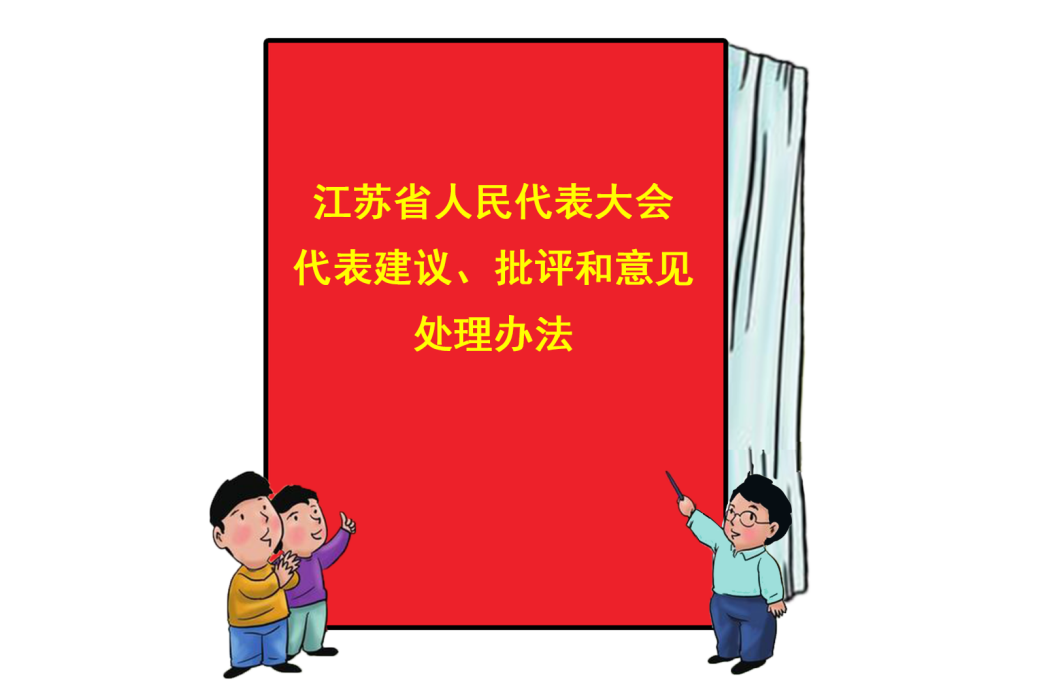 江苏省人民代表大会
代表建议、批评和意见
处理办法